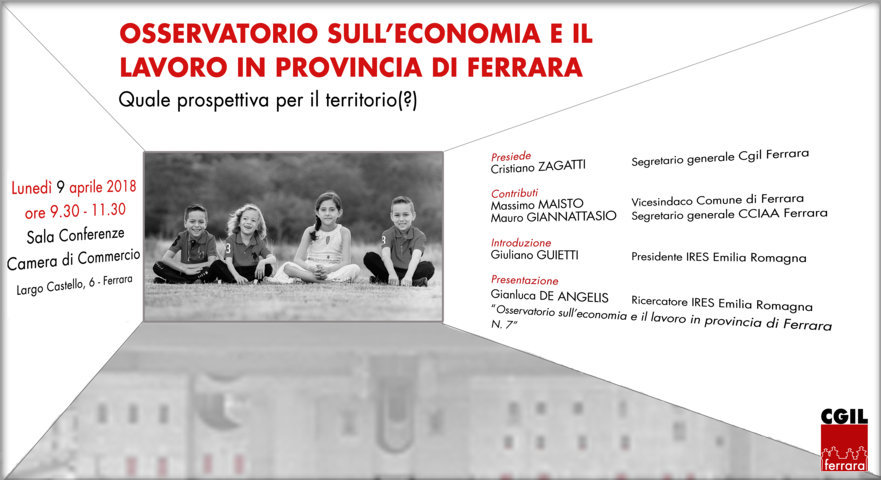 OSSERVATORIO SULL'ECONOMIA E IL LAVORO IN PROVINCIA DI FERRARA

Quale prospettiva per il territorio(?)

Lunedì 9 aprile 2018
ore 9.30 - 11.30
Sala Conferenze
Camera di Commercio
Largo Castello, 6 - Ferrara

Presiede
Cristiano ZAGATTI Segretario generale Cgil Ferrara

Contributi
Massimo MAISTO Vicesindaco Comune di Ferrara
Mauro GIANNATTASIO Segretario generale CCIAA Ferrara

Introduzione
Giuliano GUIETTI Presidente IRES Emilia Romagna

Presentazione
Gianluca DE ANGELIS Ricercatore IRES Emilia Romagna
"Osservatorio sull'economia e il lavoro in provincia di Ferrara N. 7"

CGIL
ferrara